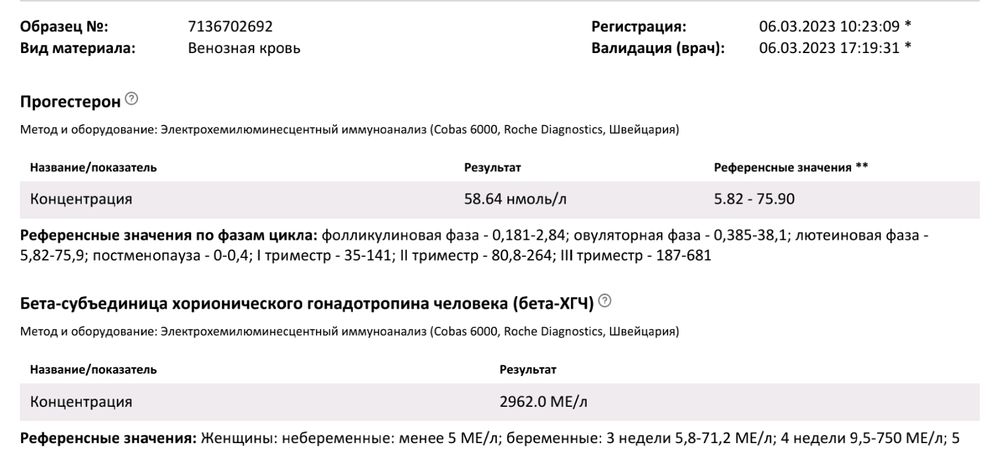 Образец №: 7136702692
Вид материала: Венозная кровь

Регистрация: 06.03.2023 10:23:09 *
Валидация (врач): 06.03.2023 17:19:31 *

Прогестерон

Метод и оборудование: Электрохемилюминесцентный иммуноанализ (Cobas 6000, Roche Diagnostics, Швейцария)

| Название/показатель | Результат | Референсные значения ** |
|---|---|---|
| Концентрация | 58.64 нмоль/л | 5.82 - 75.90 |

Референсные значения по фазам цикла: фолликулиновая фаза - 0,181-2,84; овуляторная фаза - 0,385-38,1; лютеиновая фаза - 5,82-75,9; постменопауза - 0-0,4; I триместр - 35-141; II триместр - 80,8-264; III триместр - 187-681

Бета-субъединица хорионического гонадотропина человека (бета-ХГЧ)

Метод и оборудование: Электрохемилюминесцентный иммуноанализ (Cobas 6000, Roche Diagnostics, Швейцария)

| Название/показатель | Результат |
|---|---|
| Концентрация | 2962.0 МЕ/л |

Референсные значения: Женщины: небеременные: менее 5 МЕ/л; беременные: 3 недели 5,8-71,2 МЕ/л; 4 недели 9,5-750 МЕ/л; 5